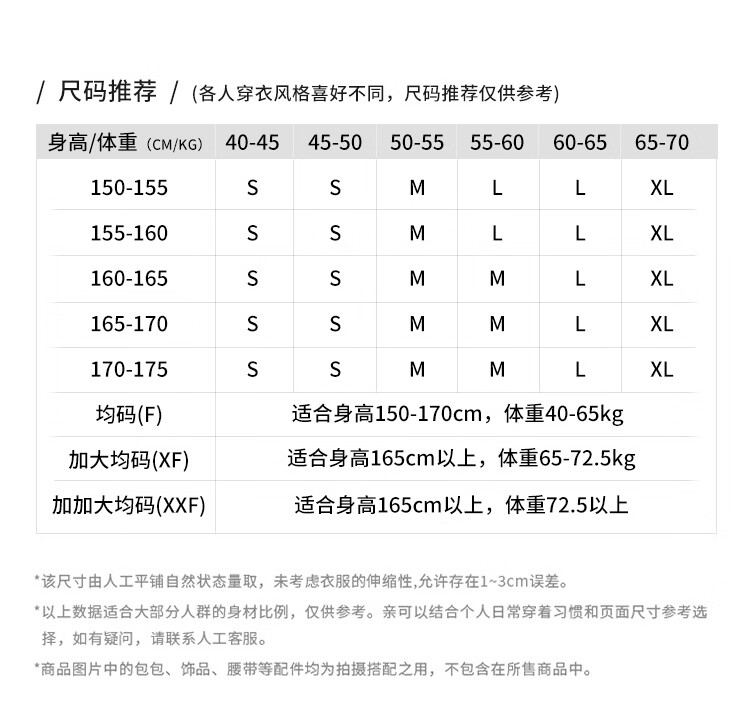 / 尺码推荐 / (各人穿衣风格喜好不同，尺码推荐仅供参考)

| 身高/体重 (CM/KG) | 40-45 | 45-50 | 50-55 | 55-60 | 60-65 | 65-70 |
|---|---|---|---|---|---|---|
| 150-155 | S | S | M | L | L | XL |
| 155-160 | S | S | M | L | L | XL |
| 160-165 | S | S | M | M | L | XL |
| 165-170 | S | S | M | M | L | XL |
| 170-175 | S | S | M | M | L | XL |
| 均码(F) | 适合身高150-170cm，体重40-65kg | | | | | |
| 加大均码(XF) | 适合身高165cm以上，体重65-72.5kg | | | | | |
| 加加大均码(XXF) | 适合身高165cm以上，体重72.5以上 | | | | | |

*该尺寸由人工平铺自然状态量取，未考虑衣服的伸缩性,允许存在1~3cm误差。

*以上数据适合大部分人群的身材比例，仅供参考。亲可以结合个人日常穿着习惯和页面尺寸参考选择，如有疑问，请联系人工客服。

*商品图片中的包包、饰品、腰带等配件均为拍摄搭配之用，不包含在所售商品中。